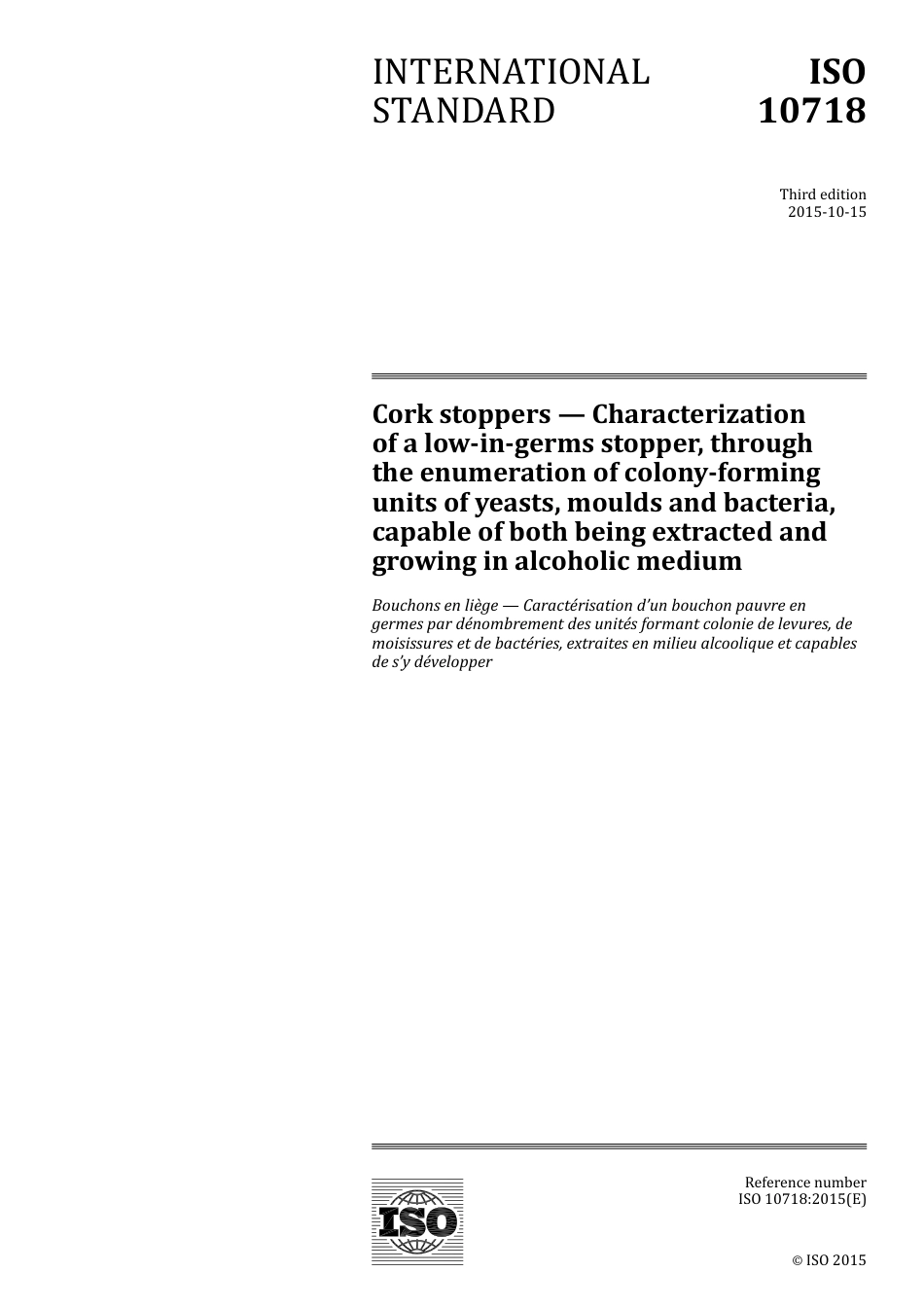 INTERNATIONAL STANDARD

ISO 10718

Third edition
2015-10-15

Cork stoppers — Characterization of a low-in-germs stopper, through the enumeration of colony-forming units of yeasts, moulds and bacteria, capable of both being extracted and growing in alcoholic medium

Bouchons en liège — Caractérisation d'un bouchon pauvre en germes par dénombrement des unités formant colonie de levures, de moisissures et de bactéries, extraites en milieu alcoolique et capables de s'y développer

ISO

Reference number
ISO 10718:2015(E)

© ISO 2015